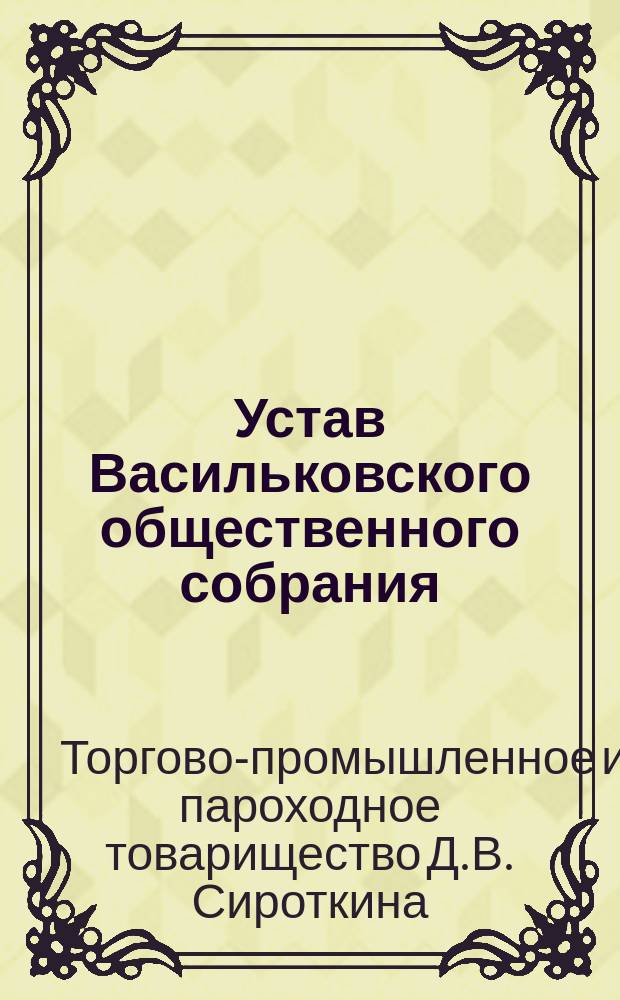 Устав Васильковского общественного собрания

Торгово-промышленное и пароходное товарищество Д.В. Сироткина